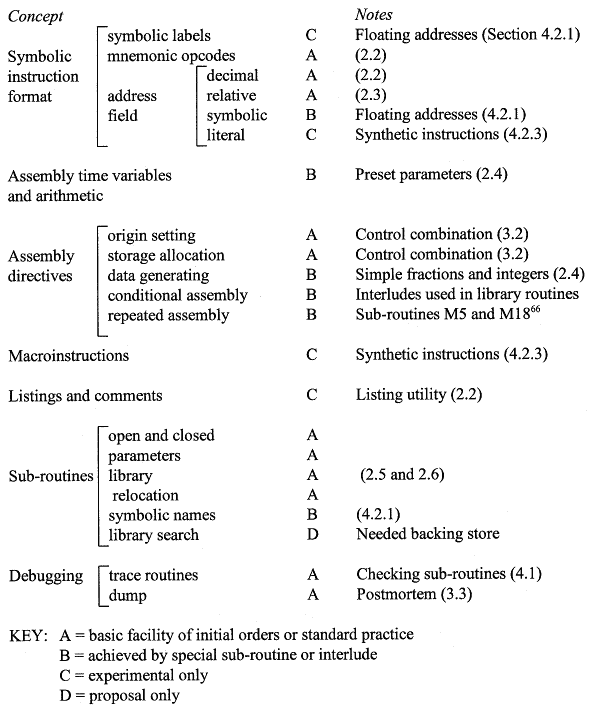 | Concept | | | | Notes |
|---|---|---|---|---|
| Symbolic instruction format | symbolic labels | | C | Floating addresses (Section 4.2.1) |
| | mnemonic opcodes | | A | (2.2) |
| | address field | decimal | A | (2.2) |
| | | relative | A | (2.3) |
| | | symbolic | B | Floating addresses (4.2.1) |
| | | literal | C | Synthetic instructions (4.2.3) |
| Assembly time variables and arithmetic | | | B | Preset parameters (2.4) |
| Assembly directives | origin setting | | A | Control combination (3.2) |
| | storage allocation | | A | Control combination (3.2) |
| | data generating | | B | Simple fractions and integers (2.4) |
| | conditional assembly | | B | Interludes used in library routines |
| | repeated assembly | | B | Sub-routines M5 and M18$^{66}$ |
| Macroinstructions | | | C | Synthetic instructions (4.2.3) |
| Listings and comments | | | C | Listing utility (2.2) |
| Sub-routines | open and closed | | A | |
| | parameters | | A | |
| | library | | A | (2.5 and 2.6) |
| | relocation | | A | |
| | symbolic names | | B | (4.2.1) |
| | library search | | D | Needed backing store |
| Debugging | trace routines | | A | Checking sub-routines (4.1) |
| | dump | | A | Postmortem (3.3) |

KEY: A = basic facility of initial orders or standard practice
B = achieved by special sub-routine or interlude
C = experimental only
D = proposal only